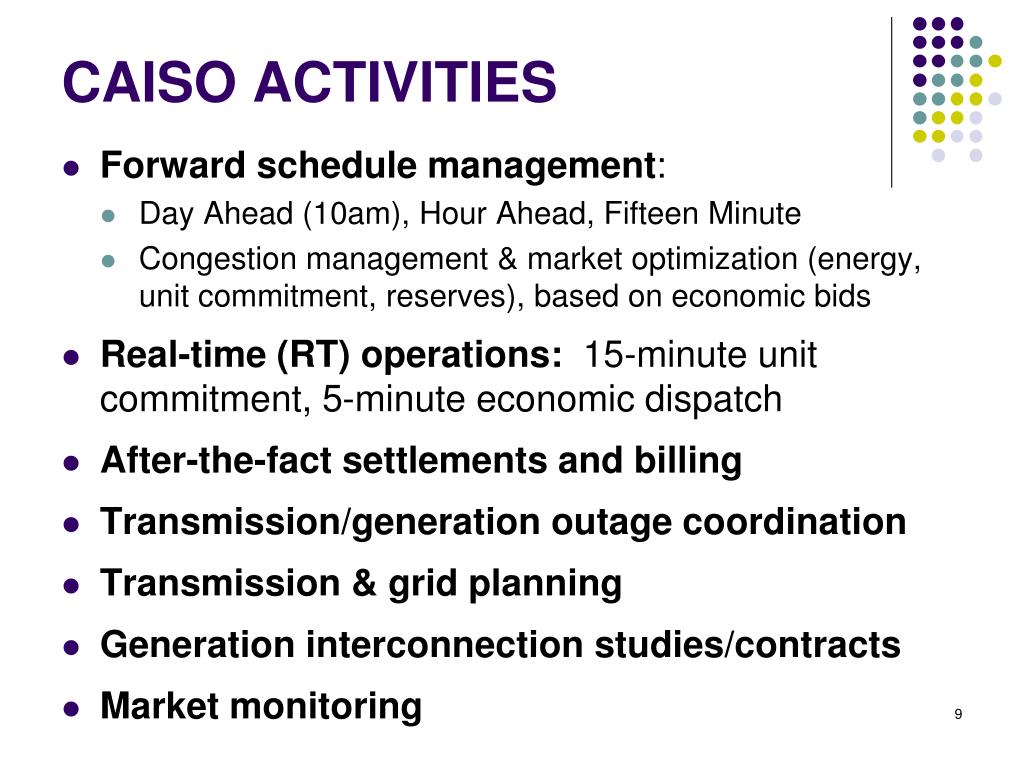 CAISO ACTIVITIES

- Forward schedule management:
  - Day Ahead (10am), Hour Ahead, Fifteen Minute
  - Congestion management & market optimization (energy, unit commitment, reserves), based on economic bids
- Real-time (RT) operations: 15-minute unit commitment, 5-minute economic dispatch
- After-the-fact settlements and billing
- Transmission/generation outage coordination
- Transmission & grid planning
- Generation interconnection studies/contracts
- Market monitoring

9